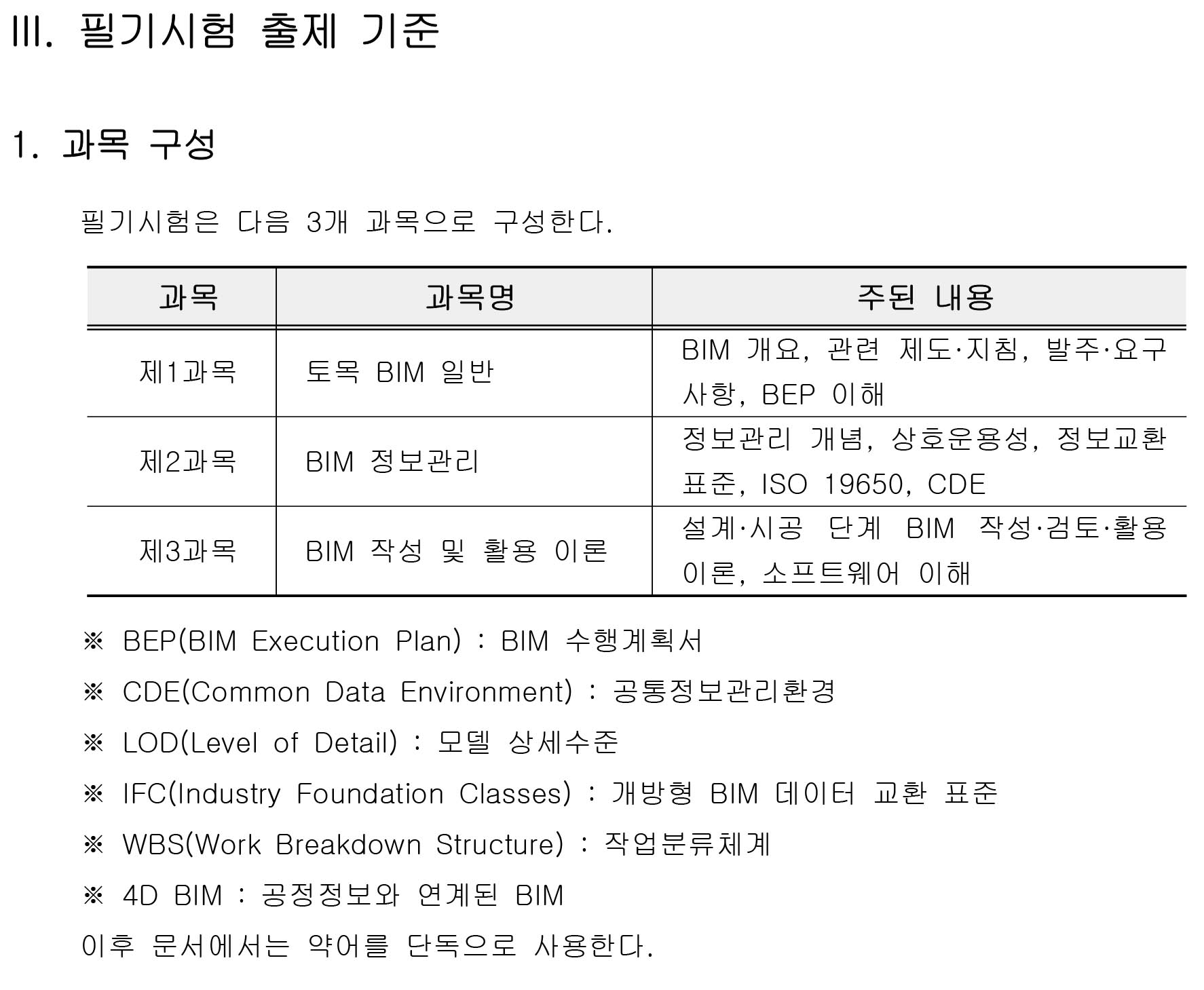 III. 필기시험 출제 기준

1. 과목 구성

필기시험은 다음 3개 과목으로 구성한다.

| 과목 | 과목명 | 주된 내용 |
|---|---|---|
| 제1과목 | 토목 BIM 일반 | BIM 개요, 관련 제도·지침, 발주·요구사항, BEP 이해 |
| 제2과목 | BIM 정보관리 | 정보관리 개념, 상호운용성, 정보교환 표준, ISO 19650, CDE |
| 제3과목 | BIM 작성 및 활용 이론 | 설계·시공 단계 BIM 작성·검토·활용 이론, 소프트웨어 이해 |

※ BEP(BIM Execution Plan) : BIM 수행계획서

※ CDE(Common Data Environment) : 공통정보관리환경

※ LOD(Level of Detail) : 모델 상세수준

※ IFC(Industry Foundation Classes) : 개방형 BIM 데이터 교환 표준

※ WBS(Work Breakdown Structure) : 작업분류체계

※ 4D BIM : 공정정보와 연계된 BIM

이후 문서에서는 약어를 단독으로 사용한다.